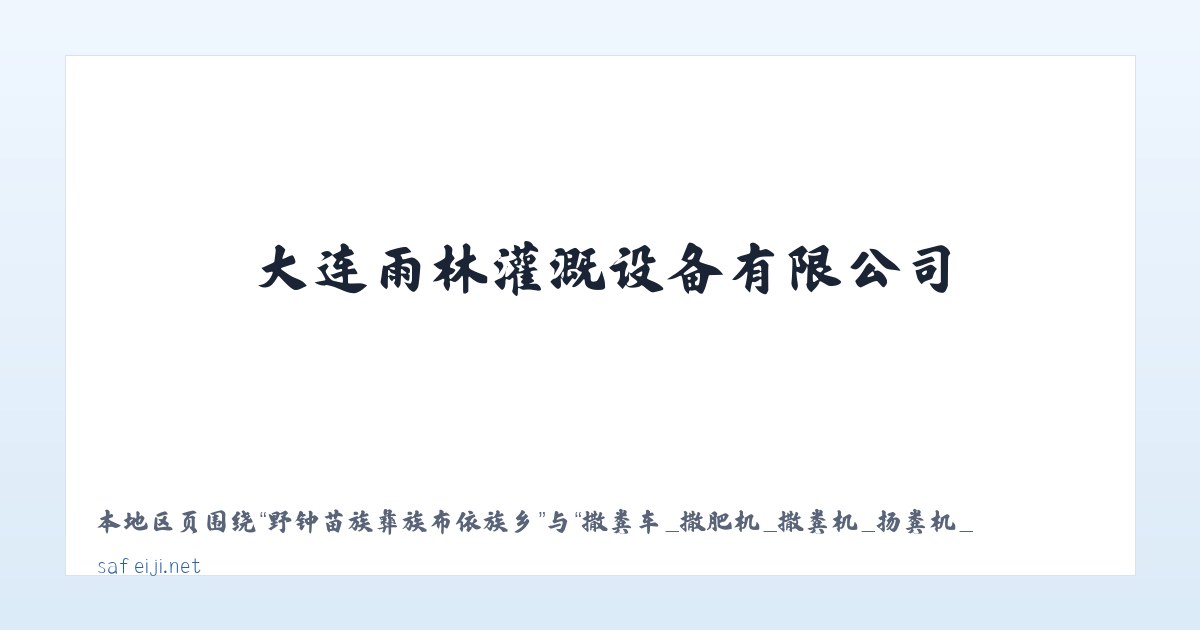 大连雨林灌溉设备有限公司

本地区页围绕“野钟苗族彝族布依族乡”与“撒粪车_撒肥机_撒粪机_扬粪机_

safeiji.net